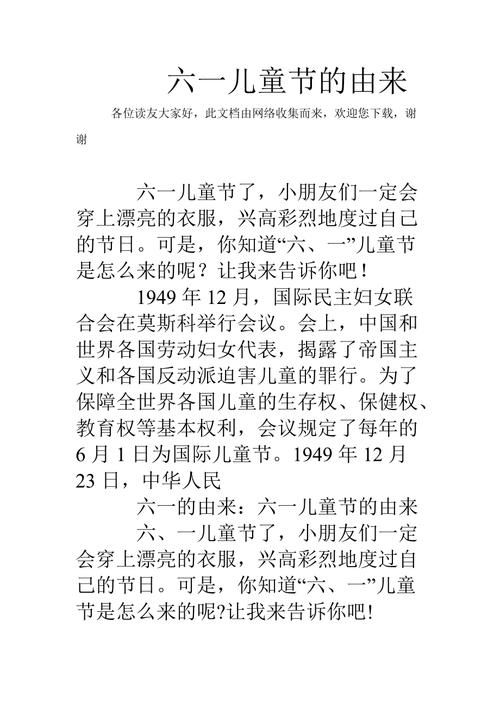 六一儿童节的由来

各位读友大家好，此文档由网络收集而来，欢迎您下载，谢谢

六一儿童节了，小朋友们一定会穿上漂亮的衣服，兴高彩烈地度过自己的节日。可是，你知道“六、一”儿童节是怎么来的呢？让我来告诉你吧！

1949 年 12 月，国际民主妇女联合会在莫斯科举行会议。会上，中国和世界各国劳动妇女代表，揭露了帝国主义和各国反动派迫害儿童的罪行。为了保障全世界各国儿童的生存权、保健权、教育权等基本权利，会议规定了每年的 6 月 1 日为国际儿童节。1949 年 12 月 23 日，中华人民

六一的由来：六一儿童节的由来

六、一儿童节了，小朋友们一定会穿上漂亮的衣服，兴高彩烈地度过自己的节日。可是，你知道“六、一”儿童节是怎么来的呢?让我来告诉你吧!